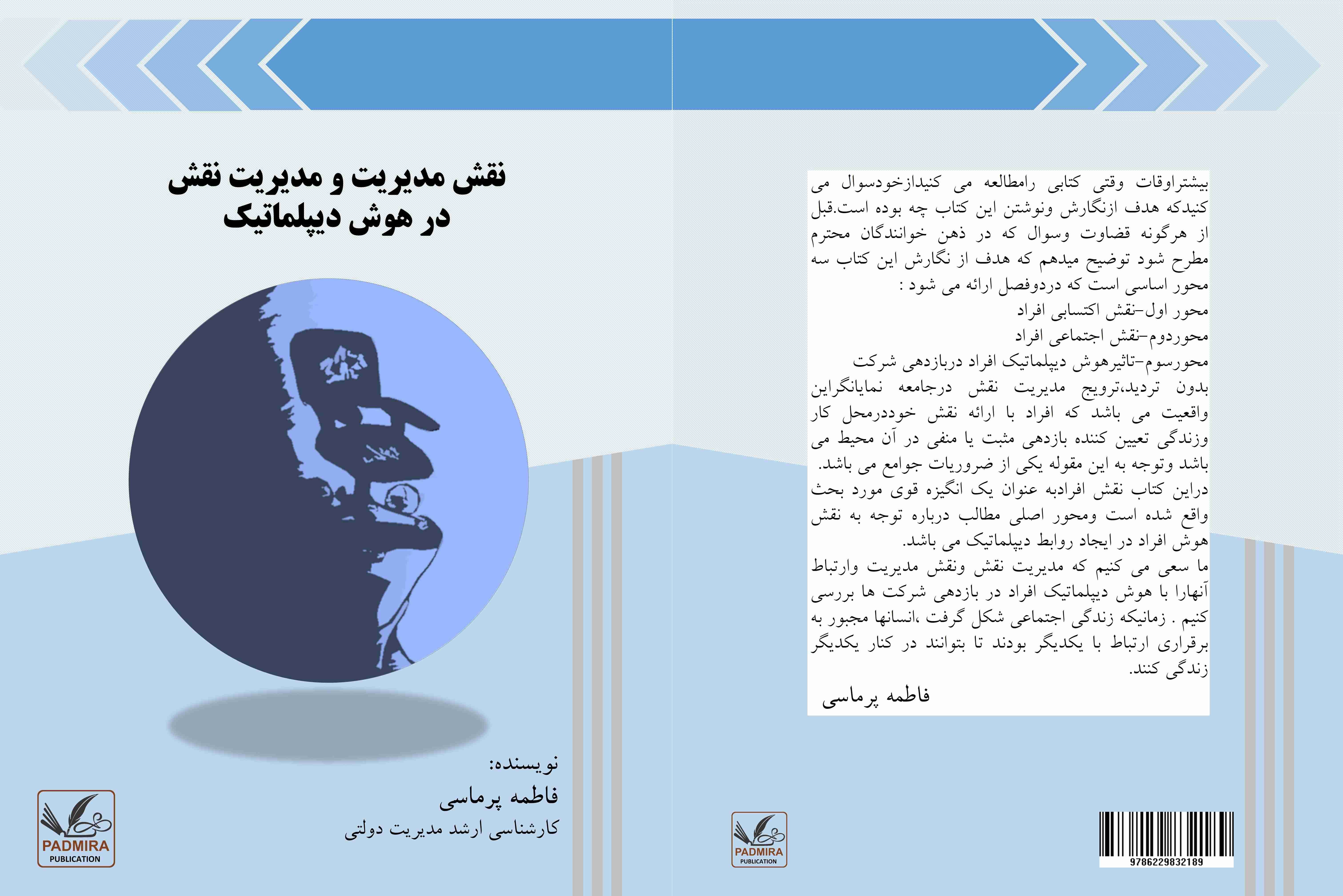 بیشتراوقات وقتی کتابی رامطالعه می کنیدازخودسوال می کنیدکه هدف ازنگارش ونوشتن این کتاب چه بوده است.قبل از هرگونه قضاوت وسوال که در ذهن خوانندگان محترم مطرح شود توضیح میدهم که هدف از نگارش این کتاب سه محور اساسی است که دردوفصل ارائه می شود :

محور اول-نقش اکتسابی افراد

محوردوم-نقش اجتماعی افراد

محورسوم-تاثیرهوش دیپلماتیک افراد دربازدهی شرکت

بدون تردید،ترویج مدیریت نقش درجامعه نمایانگراین واقعیت می باشد که افراد با ارائه نقش خوددرمحل کار وزندگی تعیین کننده بازدهی مثبت یا منفی در آن محیط می باشد وتوجه به این مقوله یکی از ضروریات جوامع می باشد. دراین کتاب نقش افرادبه عنوان یک انگیزه قوی مورد بحث واقع شده است ومحور اصلی مطالب درباره توجه به نقش هوش افراد در ایجاد روابط دیپلماتیک می باشد.

ما سعی می کنیم که مدیریت نقش ونقش مدیریت وارتباط آنهارا با هوش دیپلماتیک افراد در بازدهی شرکت ها بررسی کنیم . زمانیکه زندگی اجتماعی شکل گرفت ،انسانها مجبور به برقراری ارتباط با یکدیگر بودند تا بتوانند در کنار یکدیگر زندگی کنند.

فاطمه پرماسی

PADMIRA
PUBLICATION

9786229832189

نقش مدیریت و مدیریت نقش
در هوش دیپلماتیک

نویسنده:
فاطمه پرماسی
کارشناسی ارشد مدیریت دولتی

PADMIRA
PUBLICATION